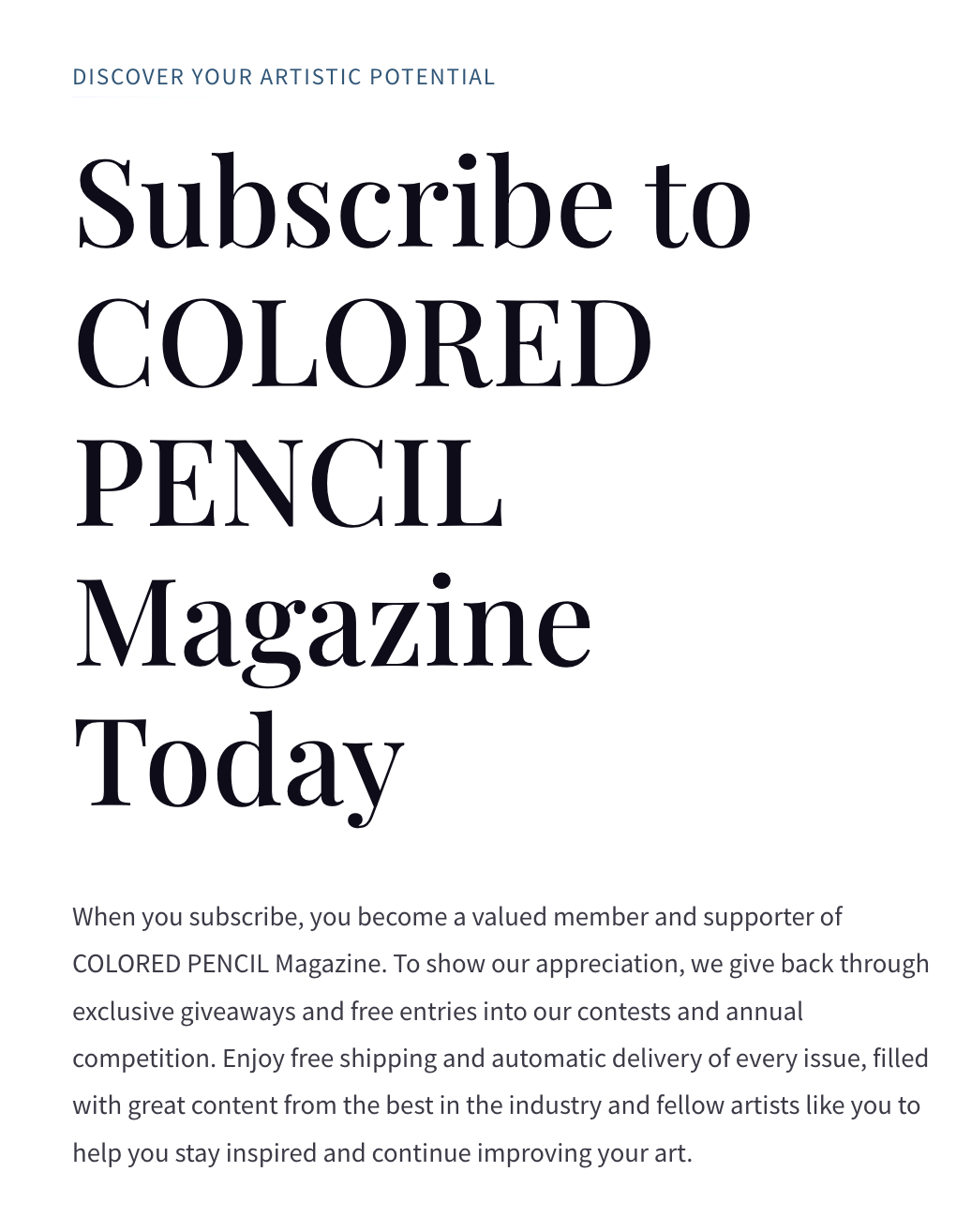 DISCOVER YOUR ARTISTIC POTENTIAL

Subscribe to COLORED PENCIL Magazine Today

When you subscribe, you become a valued member and supporter of COLORED PENCIL Magazine. To show our appreciation, we give back through exclusive giveaways and free entries into our contests and annual competition. Enjoy free shipping and automatic delivery of every issue, filled with great content from the best in the industry and fellow artists like you to help you stay inspired and continue improving your art.